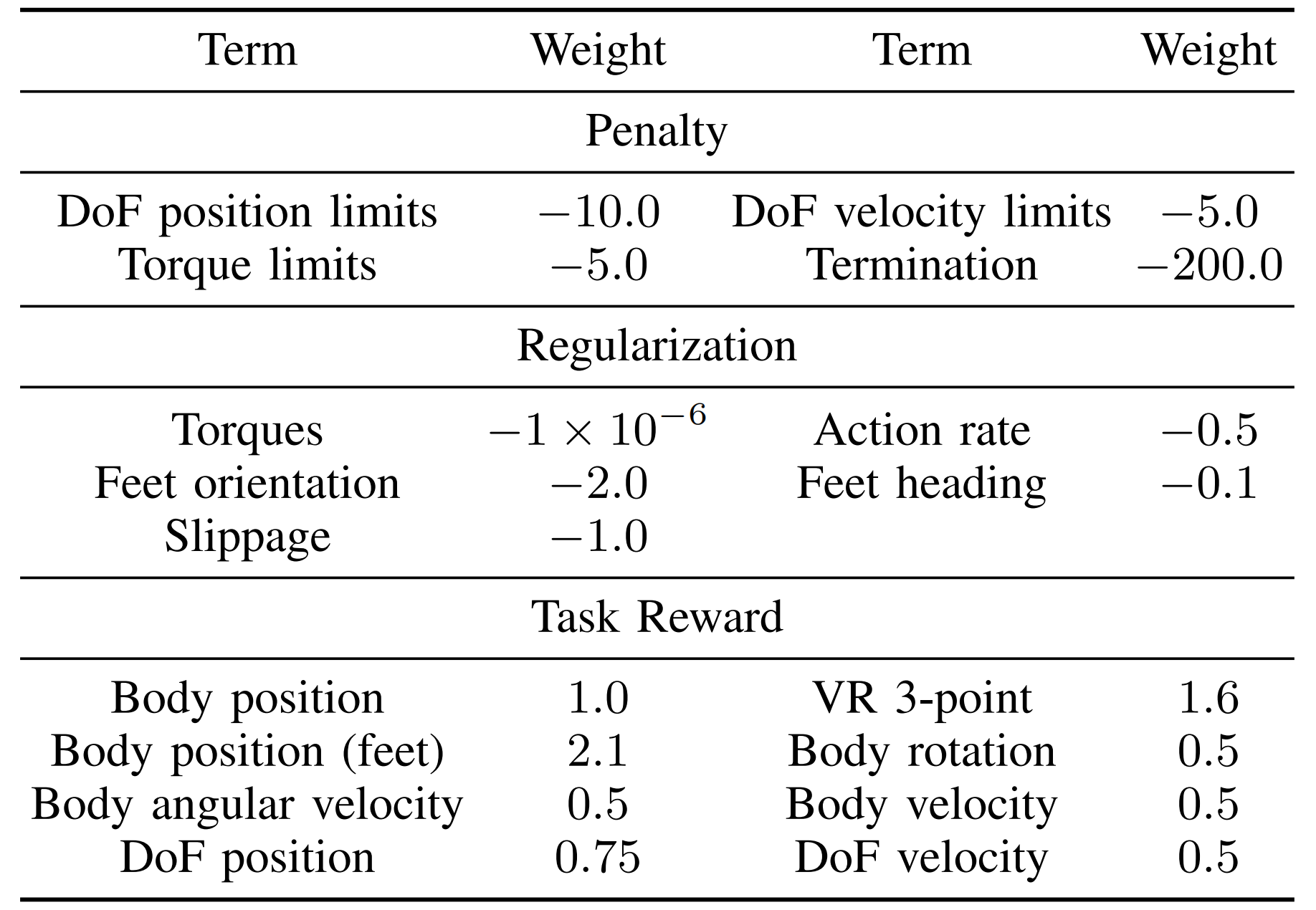 | Term | Weight | Term | Weight |
|---|---|---|---|
| Penalty | | | |
| DoF position limits | $-10.0$ | DoF velocity limits | $-5.0$ |
| Torque limits | $-5.0$ | Termination | $-200.0$ |
| Regularization | | | |
| Torques | $-1 \times 10^{-6}$ | Action rate | $-0.5$ |
| Feet orientation | $-2.0$ | Feet heading | $-0.1$ |
| Slippage | $-1.0$ | | |
| Task Reward | | | |
| Body position | 1.0 | VR 3-point | 1.6 |
| Body position (feet) | 2.1 | Body rotation | 0.5 |
| Body angular velocity | 0.5 | Body velocity | 0.5 |
| DoF position | 0.75 | DoF velocity | 0.5 |